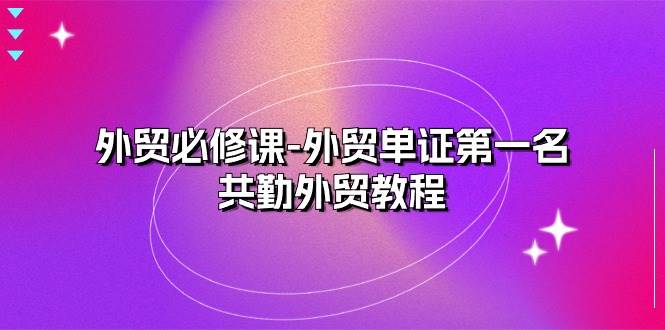 外贸必修课-外贸单证第一名
共勤外贸教程